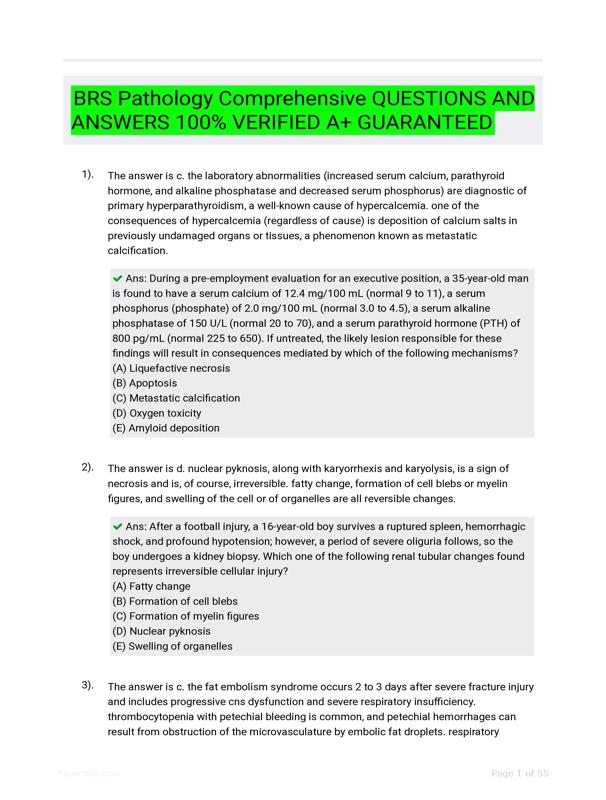 BRS Pathology Comprehensive QUESTIONS AND ANSWERS 100% VERIFIED A+ GUARANTEED

1). The answer is c. the laboratory abnormalities (increased serum calcium, parathyroid hormone, and alkaline phosphatase and decreased serum phosphorus) are diagnostic of primary hyperparathyroidism, a well-known cause of hypercalcemia. one of the consequences of hypercalcemia (regardless of cause) is deposition of calcium salts in previously undamaged organs or tissues, a phenomenon known as metastatic calcification.

✔ Ans: During a pre-employment evaluation for an executive position, a 35-year-old man is found to have a serum calcium of 12.4 mg/100 mL (normal 9 to 11), a serum phosphorus (phosphate) of 2.0 mg/100 mL (normal 3.0 to 4.5), a serum alkaline phosphatase of 150 U/L (normal 20 to 70), and a serum parathyroid hormone (PTH) of 800 pg/mL (normal 225 to 650). If untreated, the likely lesion responsible for these findings will result in consequences mediated by which of the following mechanisms?
(A) Liquefactive necrosis
(B) Apoptosis
(C) Metastatic calcification
(D) Oxygen toxicity
(E) Amyloid deposition

2). The answer is d. nuclear pyknosis, along with karyorrhexis and karyolysis, is a sign of necrosis and is, of course, irreversible. fatty change, formation of cell blebs or myelin figures, and swelling of the cell or of organelles are all reversible changes.

✔ Ans: After a football injury, a 16-year-old boy survives a ruptured spleen, hemorrhagic shock, and profound hypotension; however, a period of severe oliguria follows, so the boy undergoes a kidney biopsy. Which one of the following renal tubular changes found represents irreversible cellular injury?
(A) Fatty change
(B) Formation of cell blebs
(C) Formation of myelin figures
(D) Nuclear pyknosis
(E) Swelling of organelles

3). The answer is c. the fat embolism syndrome occurs 2 to 3 days after severe fracture injury and includes progressive cns dysfunction and severe respiratory insufficiency. thrombocytopenia with petechial bleeding is common, and petechial hemorrhages can result from obstruction of the microvasculature by embolic fat droplets. respiratory

Page 1 of 55